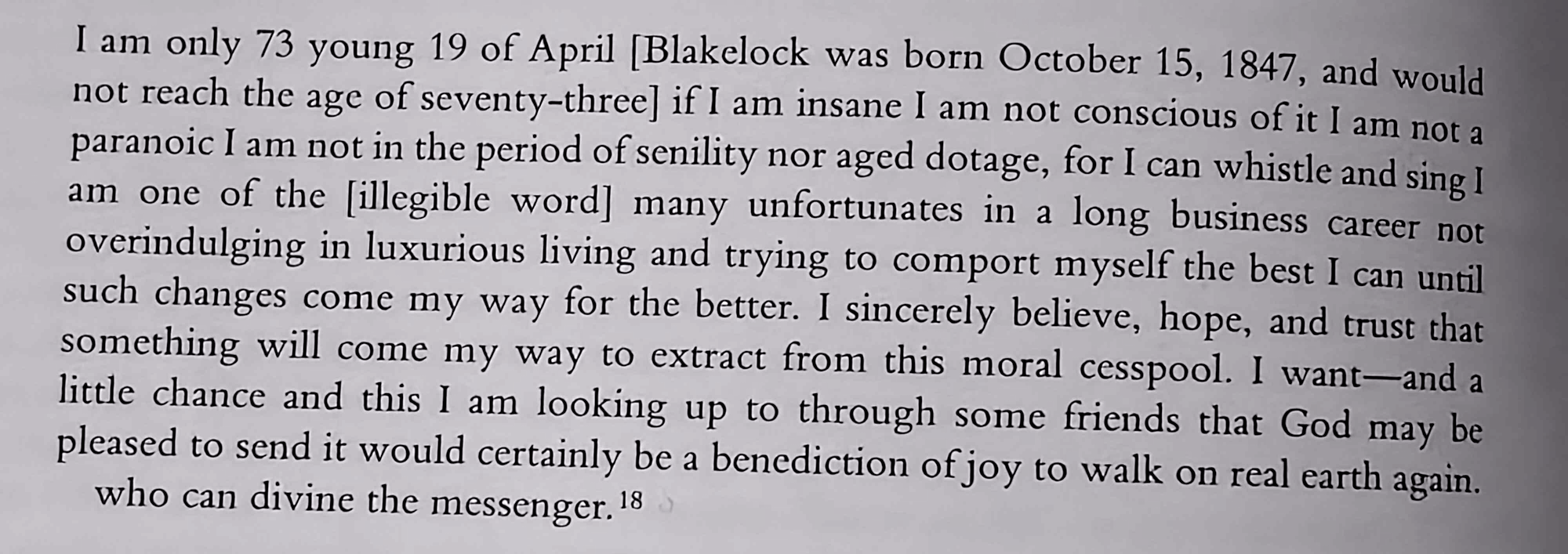 I am only 73 young 19 of April [Blakelock was born October 15, 1847, and would not reach the age of seventy-three] if I am insane I am not conscious of it I am not a paranoic I am not in the period of senility nor aged dotage, for I can whistle and sing I am one of the [illegible word] many unfortunates in a long business career not overindulging in luxurious living and trying to comport myself the best I can until such changes come my way for the better. I sincerely believe, hope, and trust that something will come my way to extract from this moral cesspool. I want—and a little chance and this I am looking up to through some friends that God may be pleased to send it would certainly be a benediction of joy to walk on real earth again.

who can divine the messenger.$^{18}$